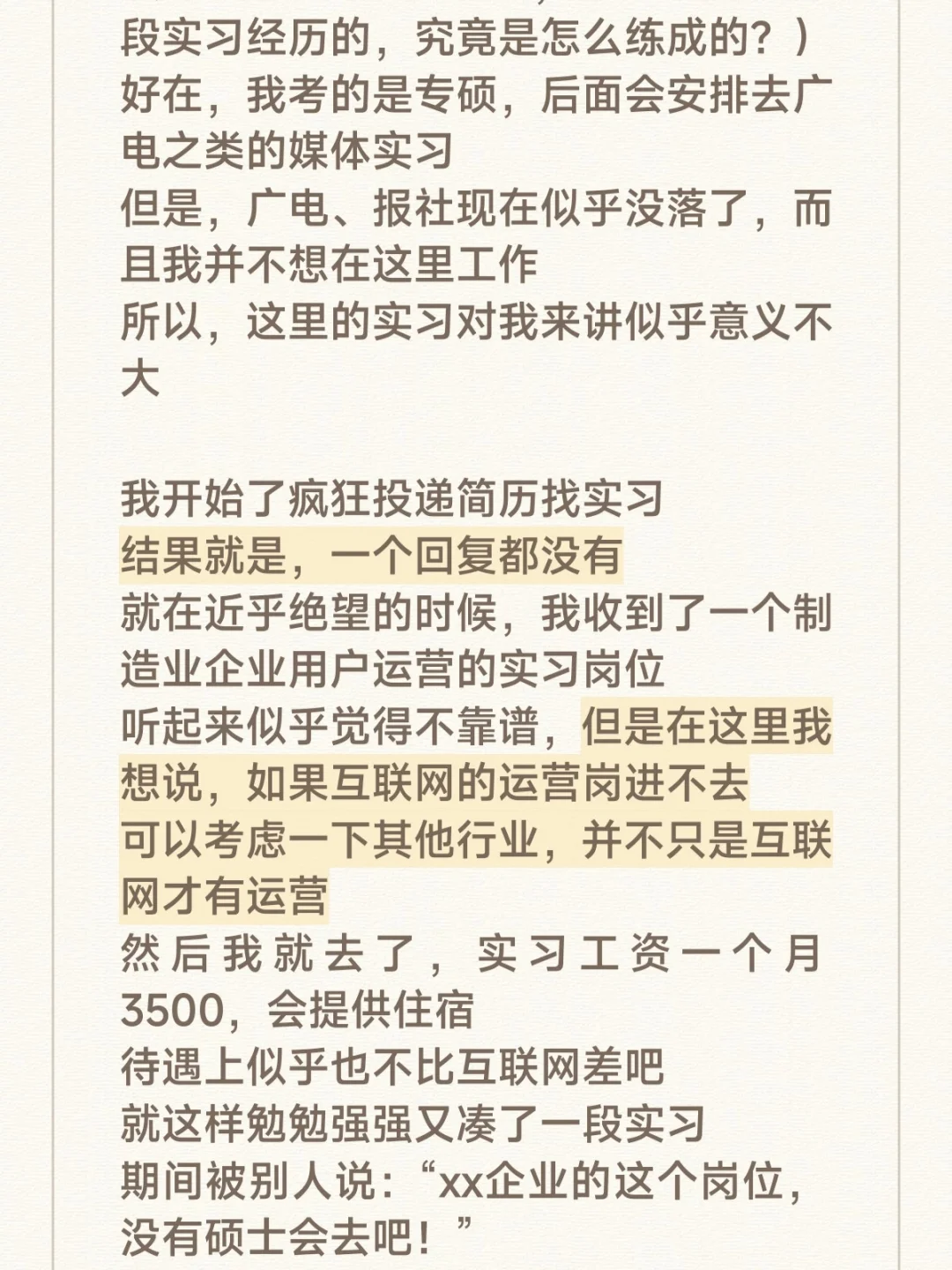 段实习经历的，究竟是怎么练成的？）
好在，我考的是专硕，后面会安排去广电之类的媒体实习
但是，广电、报社现在似乎没落了，而且我并不想在这里工作
所以，这里的实习对我来讲似乎意义不大

我开始了疯狂投递简历找实习
结果就是，一个回复都没有
就在近乎绝望的时候，我收到了一个制造业企业用户运营的实习岗位
听起来似乎觉得不靠谱，但是在这里我想说，如果互联网的运营岗进不去
可以考虑一下其他行业，并不只是互联网才有运营
然后我就去了，实习工资一个月3500，会提供住宿
待遇上似乎也不比互联网差吧
就这样勉勉强强又凑了一段实习
期间被别人说：“xx企业的这个岗位，没有硕士会去吧！”